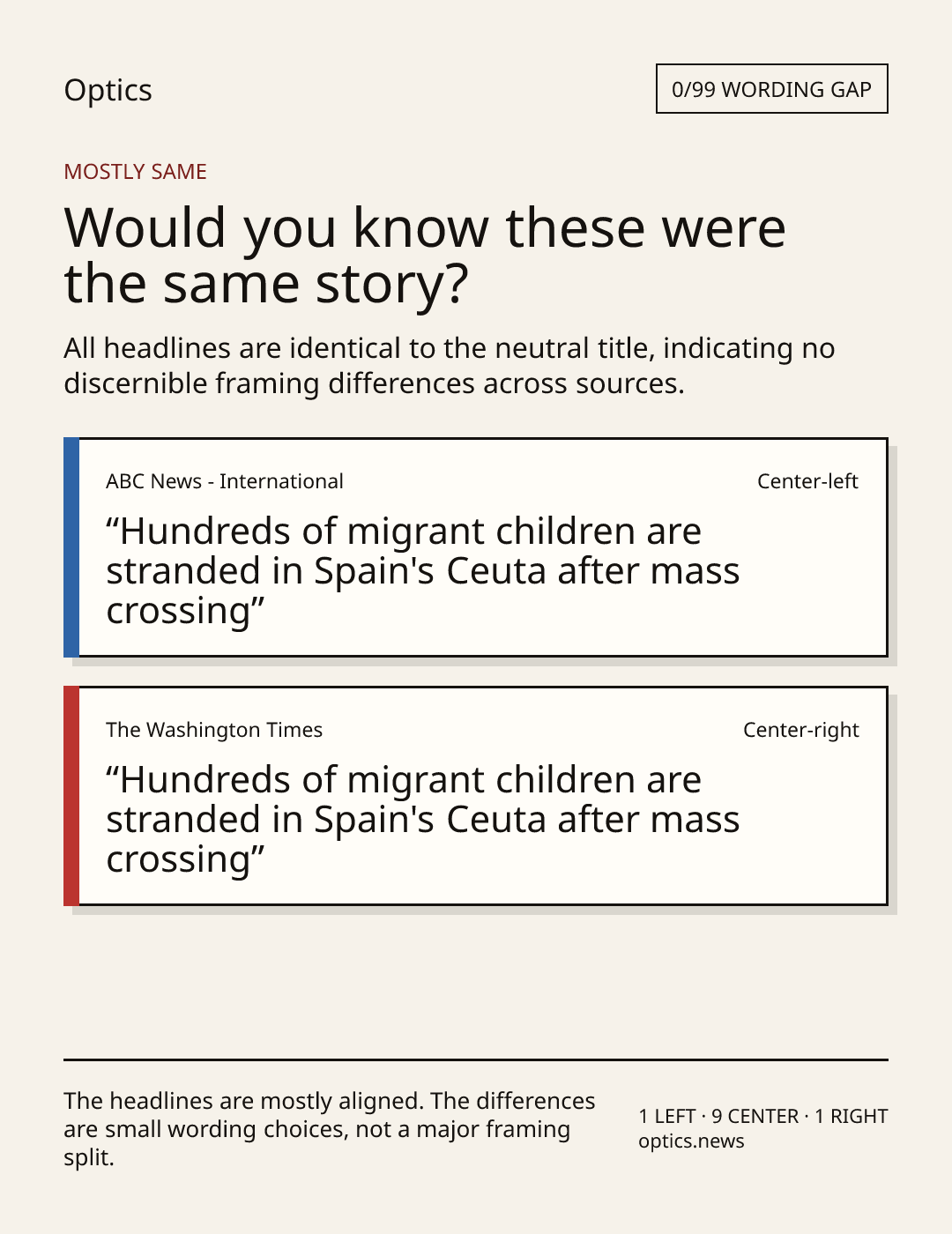 Optics

0/99 WORDING GAP

MOSTLY SAME

Would you know these were the same story?

All headlines are identical to the neutral title, indicating no discernible framing differences across sources.

ABC News - International

Center-left

“Hundreds of migrant children are stranded in Spain's Ceuta after mass crossing”

The Washington Times

Center-right

“Hundreds of migrant children are stranded in Spain's Ceuta after mass crossing”

The headlines are mostly aligned. The differences are small wording choices, not a major framing split.

1 LEFT · 9 CENTER · 1 RIGHT
optics.news